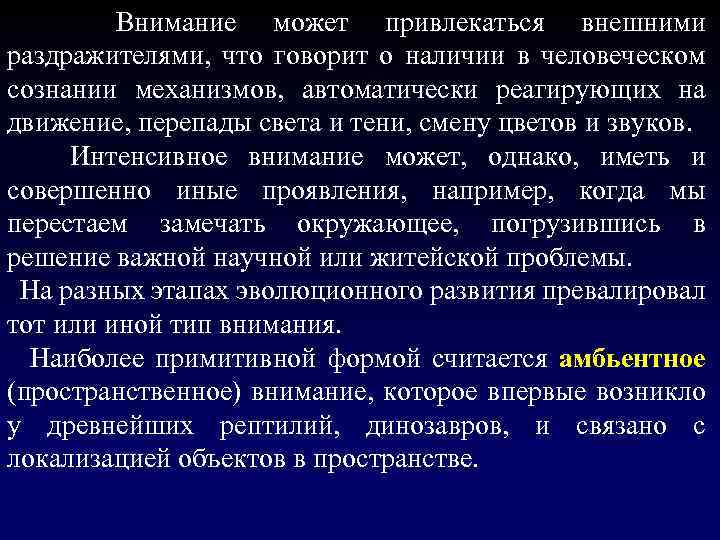 Внимание может привлекаться внешними раздражителями, что говорит о наличии в человеческом сознании механизмов, автоматически реагирующих на движение, перепады света и тени, смену цветов и звуков.

Интенсивное внимание может, однако, иметь и совершенно иные проявления, например, когда мы перестаем замечать окружающее, погрузившись в решение важной научной или житейской проблемы.

На разных этапах эволюционного развития превалировал тот или иной тип внимания.

Наиболее примитивной формой считается амбьентное (пространственное) внимание, которое впервые возникло у древнейших рептилий, динозавров, и связано с локализацией объектов в пространстве.